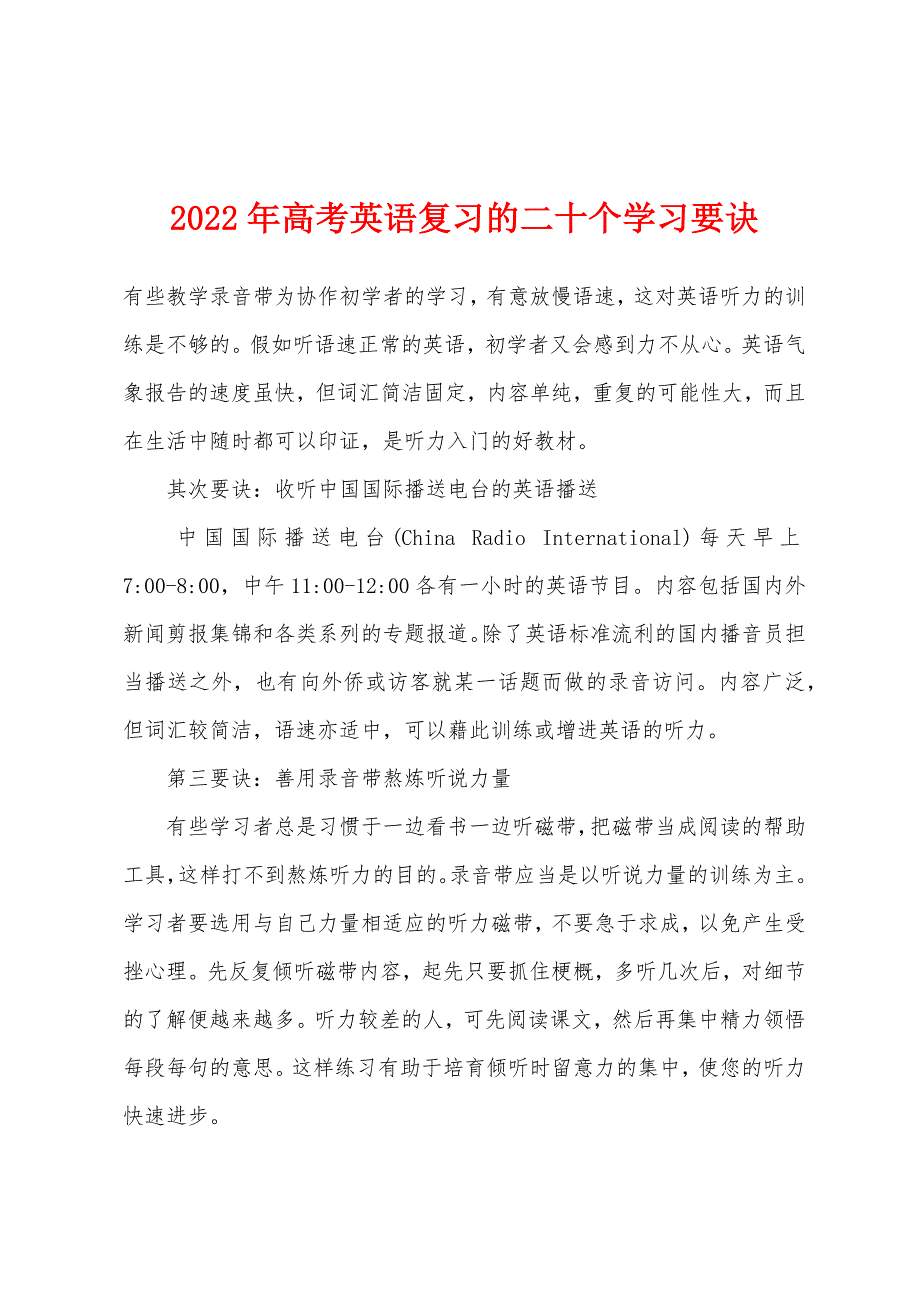 2022年高考英语复习的二十个学习要诀

有些教学录音带为协作初学者的学习，有意放慢语速，这对英语听力的训练是不够的。假如听语速正常的英语，初学者又会感到力不从心。英语气象报告的速度虽快，但词汇简洁固定，内容单纯，重复的可能性大，而且在生活中随时都可以印证，是听力入门的好教材。

其次要诀：收听中国国际播送电台的英语播送

中国国际播送电台(China Radio International)每天早上7:00-8:00，中午11:00-12:00各有一小时的英语节目。内容包括国内外新闻剪报集锦和各类系列的专题报道。除了英语标准流利的国内播音员担当播送之外，也有向外侨或访客就某一话题而做的录音访问。内容广泛，但词汇较简洁，语速亦适中，可以藉此训练或增进英语的听力。

第三要诀：善用录音带熬炼听说力量

有些学习者总是习惯于一边看书一边听磁带，把磁带当成阅读的帮助工具，这样打不到熬炼听力的目的。录音带应当是以听说力量的训练为主。学习者要选用与自己力量相适应的听力磁带，不要急于求成，以免产生受挫心理。先反复倾听磁带内容，起先只要抓住梗概，多听几次后，对细节的了解便越来越多。听力较差的人，可先阅读课文，然后再集中精力领悟每段每句的意思。这样练习有助于培育倾听时留意力的集中，使您的听力快速进步。